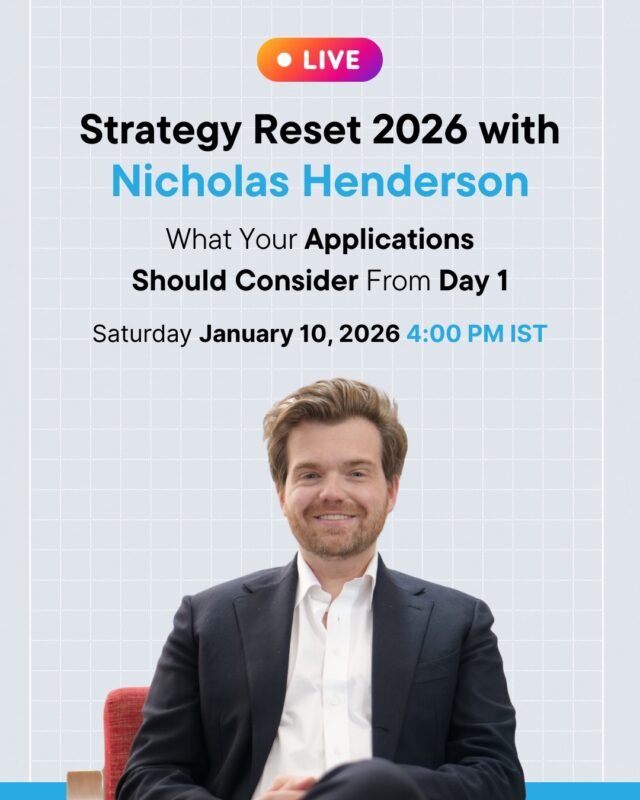 LIVE

Strategy Reset 2026 with Nicholas Henderson

What Your Applications Should Consider From Day 1

Saturday January 10, 2026 4:00 PM IST